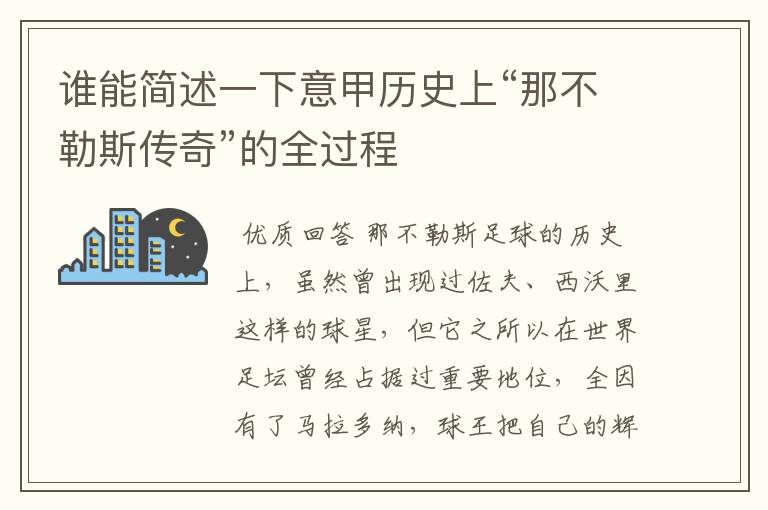 谁能简述一下意甲历史上“那不勒斯传奇”的全过程

优质回答 那不勒斯足球的历史上，虽然曾出现过佐夫、西沃里这样的球星，但它之所以在世界足坛曾经占据过重要地位，全因有了马拉多纳，球王把自己的辉